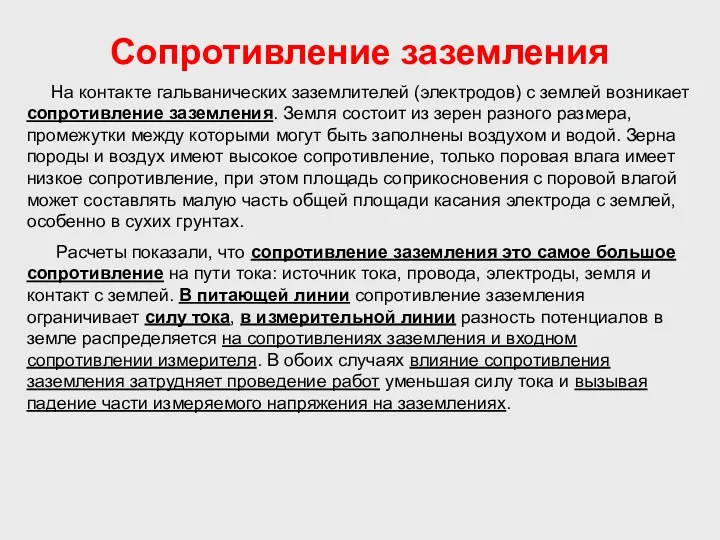 Сопротивление заземления

На контакте гальванических заземлителей (электродов) с землей возникает сопротивление заземления. Земля состоит из зерен разного размера, промежутки между которыми могут быть заполнены воздухом и водой. Зерна породы и воздух имеют высокое сопротивление, только поровая влага имеет низкое сопротивление, при этом площадь соприкосновения с поровой влагой может составлять малую часть общей площади касания электрода с землей, особенно в сухих грунтах.

Расчеты показали, что сопротивление заземления это самое большое сопротивление на пути тока: источник тока, провода, электроды, земля и контакт с землей. В питающей линии сопротивление заземления ограничивает силу тока, в измерительной линии разность потенциалов в земле распределяется на сопротивлениях заземления и входном сопротивлении измерителя. В обоих случаях влияние сопротивления заземления затрудняет проведение работ уменьшая силу тока и вызывая падение части измеряемого напряжения на заземлениях.